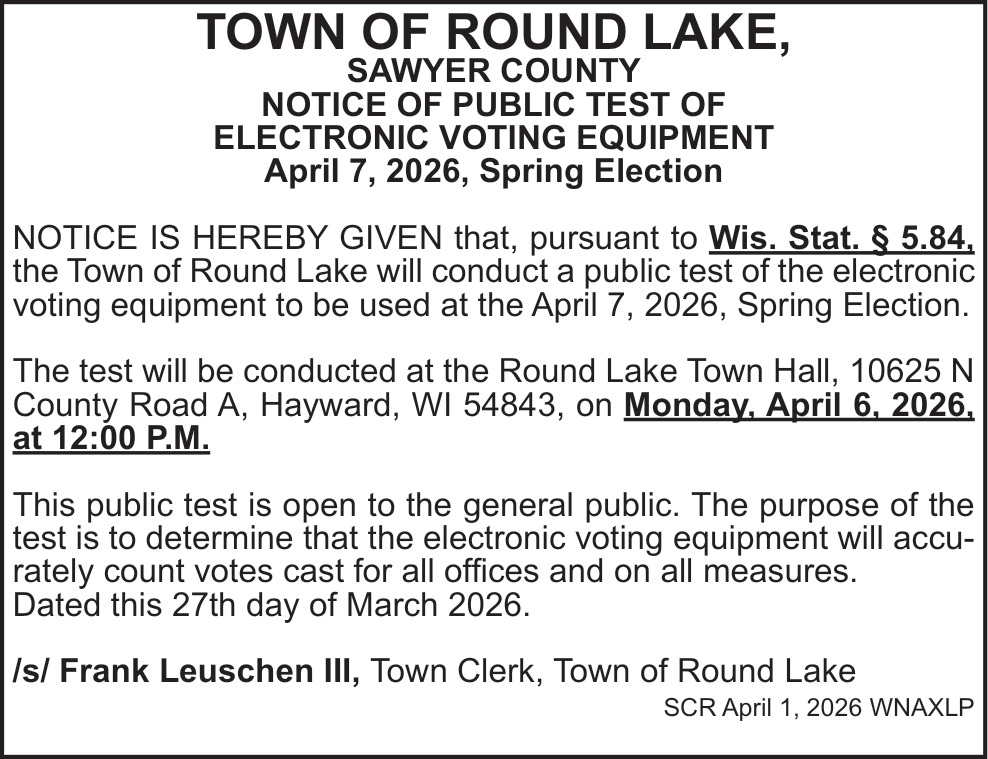 TOWN OF ROUND LAKE,
SAWYER COUNTY
NOTICE OF PUBLIC TEST OF
ELECTRONIC VOTING EQUIPMENT
April 7, 2026, Spring Election

NOTICE IS HEREBY GIVEN that, pursuant to Wis. Stat. § 5.84, the Town of Round Lake will conduct a public test of the electronic voting equipment to be used at the April 7, 2026, Spring Election.

The test will be conducted at the Round Lake Town Hall, 10625 N County Road A, Hayward, WI 54843, on Monday, April 6, 2026, at 12:00 P.M.

This public test is open to the general public. The purpose of the test is to determine that the electronic voting equipment will accurately count votes cast for all offices and on all measures.
Dated this 27th day of March 2026.

/s/ Frank Leuschen III, Town Clerk, Town of Round Lake
SCR April 1, 2026 WNAXLP